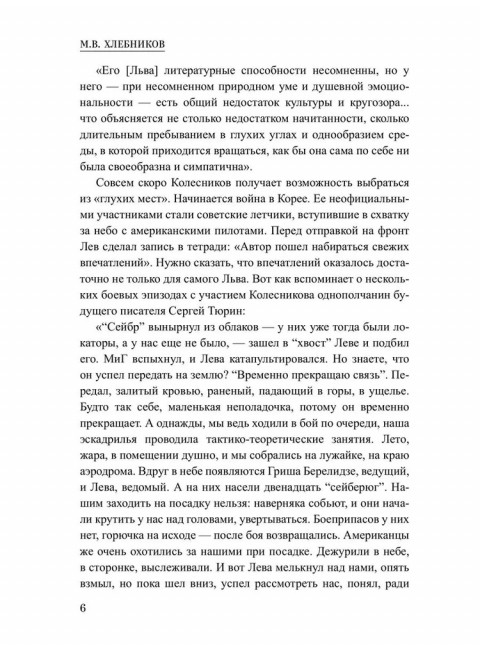 М.В. ХЛЕБНИКОВ

«Его [Льва] литературные способности несомненны, но у него — при несомненном природном уме и душевной эмоциональности — есть общий недостаток культуры и кругозора... что объясняется не столько недостатком начитанности, сколько длительным пребыванием в глухих углах и однообразием среды, в которой приходится вращаться, как бы она сама по себе ни была своеобразна и симпатична».

Совсем скоро Колесников получает возможность выбраться из «глухих мест». Начинается война в Корее. Ее неофициальными участниками стали советские летчики, вступившие в схватку за небо с американскими пилотами. Перед отправкой на фронт Лев сделал запись в тетради: «Автор пошел набираться свежих впечатлений». Нужно сказать, что впечатлений оказалось достаточно не только для самого Льва. Вот как вспоминает о нескольких боевых эпизодах с участием Колесникова однополчанин будущего писателя Сергей Тюрин:

«“Сейбр” вынырнул из облаков — у них уже тогда были локаторы, а у нас еще не было, — зашел в “хвост” Леве и подбил его. МиГ вспыхнул, и Лева катапультировался. Но знаете, что он успел передать на землю? “Временно прекращаю связь”. Передал, залитый кровью, раненый, падающий в горы, в ущелье. Будто так себе, маленькая неполадочка, потому он временно прекращает. А однажды, мы ведь ходили в бой по очереди, наша эскадрилья проводила тактико-теоретические занятия. Лето, жара, в помещении душно, и мы собрались на лужайке, на краю аэродрома. Вдруг в небе появляются Гриша Берелидзе, ведущий, и Лева, ведомый. А на них насели двенадцать “сейберюг”. Нашим заходить на посадку нельзя: наверняка собьют, и они начали крутить у нас над головами, увертываться. Боеприпасов у них нет, горючка на исходе — после боя возвращались. Американцы же очень охотились за нашими при посадке. Дежурили в небе, в сторонке, выслеживали. И вот Лева мелькнул над нами, опять взмыл, но пока шел вниз, успел рассмотреть нас, понял, ради

6